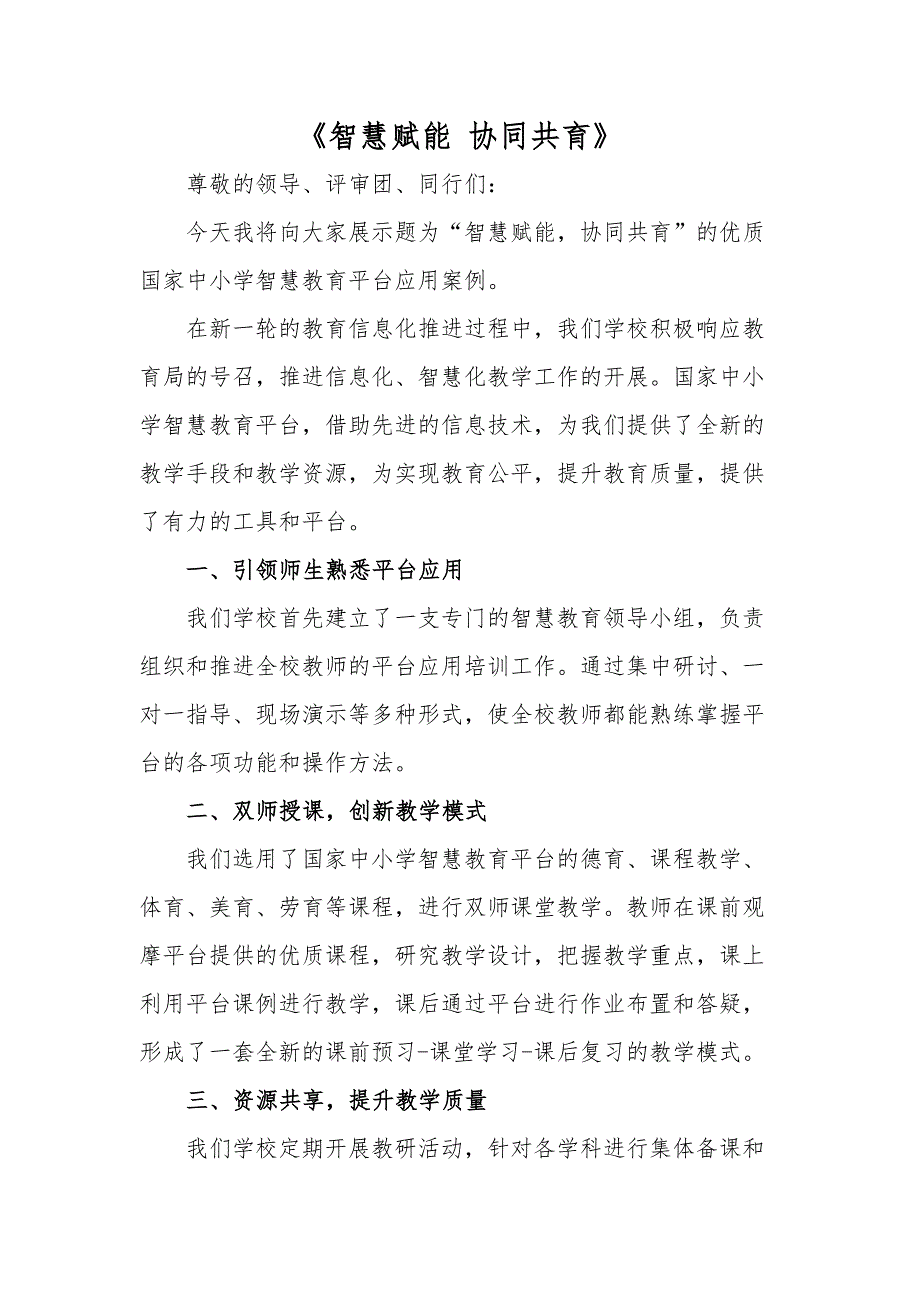 《智慧赋能 协同共育》

尊敬的领导、评审团、同行们：

今天我将向大家展示题为“智慧赋能，协同共育”的优质国家中小学智慧教育平台应用案例。

在新一轮的教育信息化推进过程中，我们学校积极响应教育局的号召，推进信息化、智慧化教学工作的开展。国家中小学智慧教育平台，借助先进的信息技术，为我们提供了全新的教学手段和教学资源，为实现教育公平，提升教育质量，提供了有力的工具和平台。

一、引领师生熟悉平台应用

我们学校首先建立了一支专门的智慧教育领导小组，负责组织和推进全校教师的平台应用培训工作。通过集中研讨、一对一指导、现场演示等多种形式，使全校教师都能熟练掌握平台的各项功能和操作方法。

二、双师授课，创新教学模式

我们选用了国家中小学智慧教育平台的德育、课程教学、体育、美育、劳育等课程，进行双师课堂教学。教师在课前观摩平台提供的优质课程，研究教学设计，把握教学重点，课上利用平台课例进行教学，课后通过平台进行作业布置和答疑，形成了一套全新的课前预习-课堂学习-课后复习的教学模式。

三、资源共享，提升教学质量

我们学校定期开展教研活动，针对各学科进行集体备课和